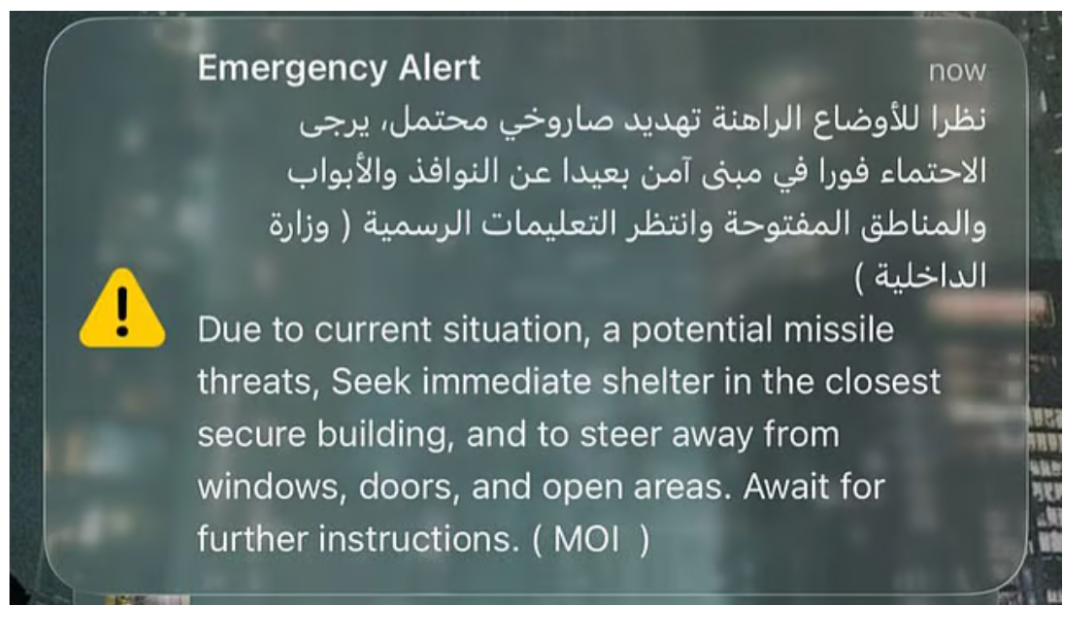 Emergency Alert
now

نظرا للأوضاع الراهنة تهديد صاروخي محتمل، يرجى الاحتماء فورا في مبنى آمن بعيدا عن النوافذ والأبواب والمناطق المفتوحة وانتظر التعليمات الرسمية ( وزارة الداخلية )

Due to current situation, a potential missile threats, Seek immediate shelter in the closest secure building, and to steer away from windows, doors, and open areas. Await for further instructions. ( MOI )